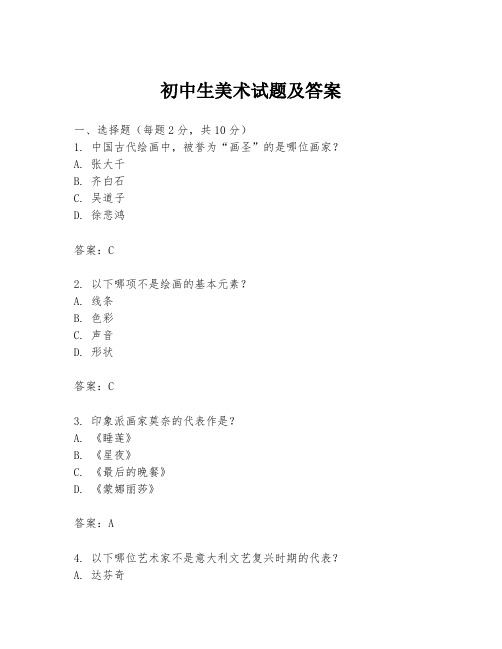 初中生美术试题及答案

一、选择题（每题2分，共10分）
1. 中国古代绘画中，被誉为“画圣”的是哪位画家？
A. 张大千
B. 齐白石
C. 吴道子
D. 徐悲鸿

答案：C

2. 以下哪项不是绘画的基本元素？
A. 线条
B. 色彩
C. 声音
D. 形状

答案：C

3. 印象派画家莫奈的代表作是？
A. 《睡莲》
B. 《星夜》
C. 《最后的晚餐》
D. 《蒙娜丽莎》

答案：A

4. 以下哪位艺术家不是意大利文艺复兴时期的代表？
A. 达芬奇